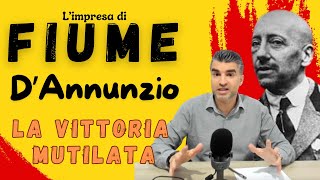 L'impresa di
FIUME
D'Annunzio
LA VITTORIA MUTILATA